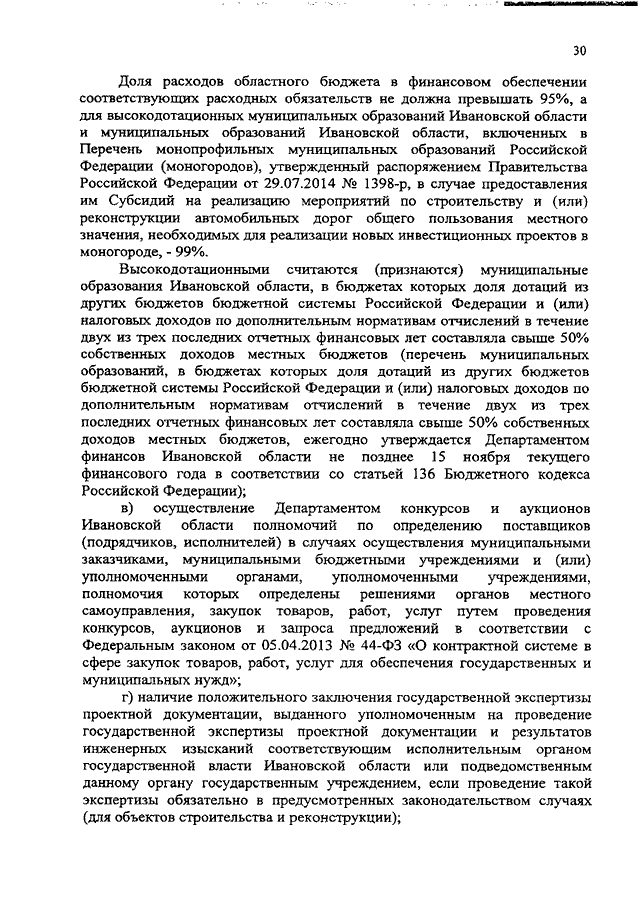 30

Доля расходов областного бюджета в финансовом обеспечении соответствующих расходных обязательств не должна превышать 95%, а для высокодотационных муниципальных образований Ивановской области и муниципальных образований Ивановской области, включенных в Перечень монопрофильных муниципальных образований Российской Федерации (моногородов), утвержденный распоряжением Правительства Российской Федерации от 29.07.2014 № 1398-р, в случае предоставления им Субсидий на реализацию мероприятий по строительству и (или) реконструкции автомобильных дорог общего пользования местного значения, необходимых для реализации новых инвестиционных проектов в моногороде, - 99%.

Высокодотационными считаются (признаются) муниципальные образования Ивановской области, в бюджетах которых доля дотаций из других бюджетов бюджетной системы Российской Федерации и (или) налоговых доходов по дополнительным нормативам отчислений в течение двух из трех последних отчетных финансовых лет составляла свыше 50% собственных доходов местных бюджетов (перечень муниципальных образований, в бюджетах которых доля дотаций из других бюджетов бюджетной системы Российской Федерации и (или) налоговых доходов по дополнительным нормативам отчислений в течение двух из трех последних отчетных финансовых лет составляла свыше 50% собственных доходов местных бюджетов, ежегодно утверждается Департаментом финансов Ивановской области не позднее 15 ноября текущего финансового года в соответствии со статьей 136 Бюджетного кодекса Российской Федерации);

в) осуществление Департаментом конкурсов и аукционов Ивановской области полномочий по определению поставщиков (подрядчиков, исполнителей) в случаях осуществления муниципальными заказчиками, муниципальными бюджетными учреждениями и (или) уполномоченными органами, уполномоченными учреждениями, полномочия которых определены решениями органов местного самоуправления, закупок товаров, работ, услуг путем проведения конкурсов, аукционов и запроса предложений в соответствии с Федеральным законом от 05.04.2013 № 44-ФЗ «О контрактной системе в сфере закупок товаров, работ, услуг для обеспечения государственных и муниципальных нужд»;

г) наличие положительного заключения государственной экспертизы проектной документации, выданного уполномоченным на проведение государственной экспертизы проектной документации и результатов инженерных изысканий соответствующим исполнительным органом государственной власти Ивановской области или подведомственным данному органу государственным учреждением, если проведение такой экспертизы обязательно в предусмотренных законодательством случаях (для объектов строительства и реконструкции);